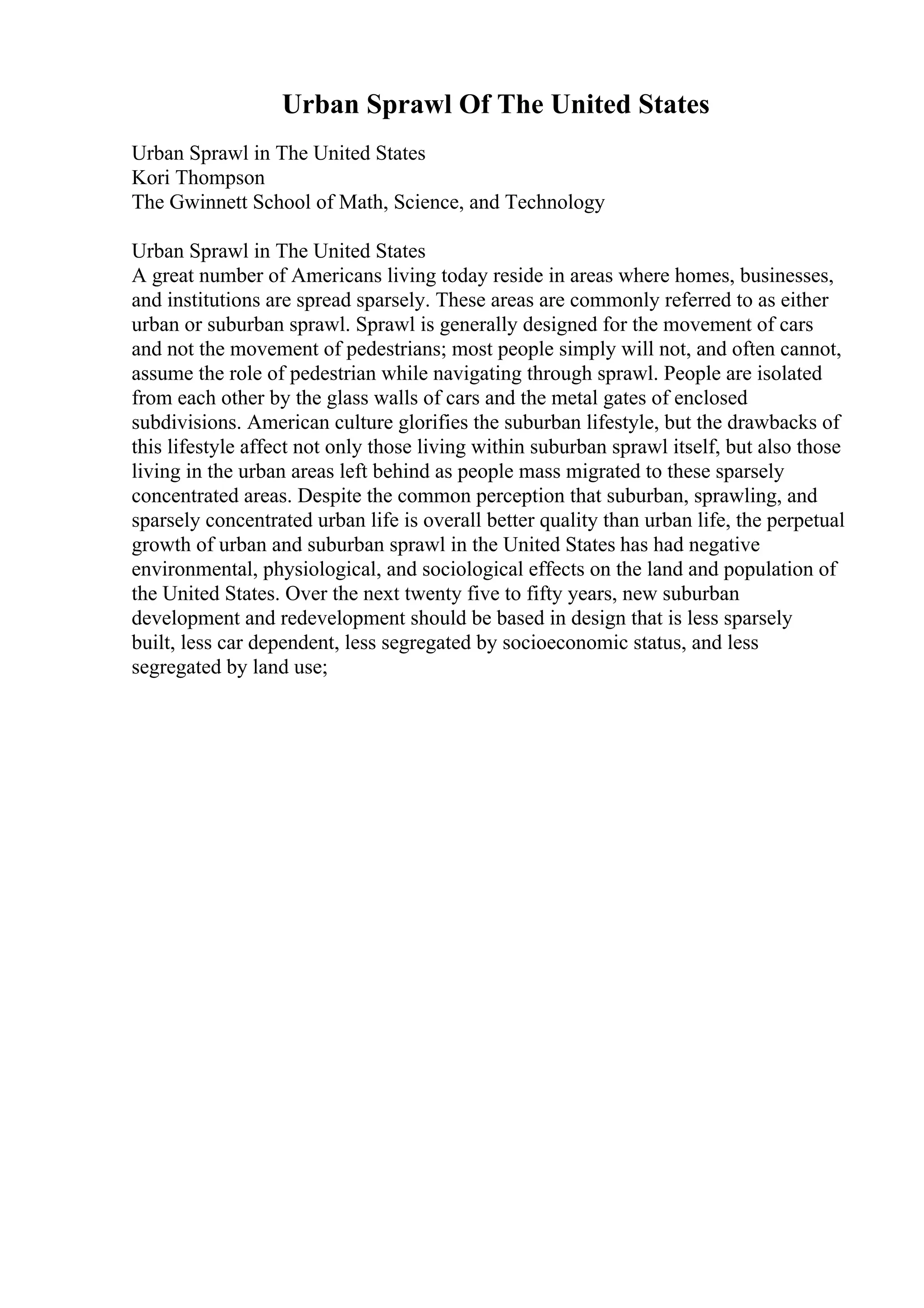 Urban Sprawl Of The United States

Urban Sprawl in The United States
Kori Thompson
The Gwinnett School of Math, Science, and Technology

Urban Sprawl in The United States
A great number of Americans living today reside in areas where homes, businesses, and institutions are spread sparsely. These areas are commonly referred to as either urban or suburban sprawl. Sprawl is generally designed for the movement of cars and not the movement of pedestrians; most people simply will not, and often cannot, assume the role of pedestrian while navigating through sprawl. People are isolated from each other by the glass walls of cars and the metal gates of enclosed subdivisions. American culture glorifies the suburban lifestyle, but the drawbacks of this lifestyle affect not only those living within suburban sprawl itself, but also those living in the urban areas left behind as people mass migrated to these sparsely concentrated areas. Despite the common perception that suburban, sprawling, and sparsely concentrated urban life is overall better quality than urban life, the perpetual growth of urban and suburban sprawl in the United States has had negative environmental, physiological, and sociological effects on the land and population of the United States. Over the next twenty five to fifty years, new suburban development and redevelopment should be based in design that is less sparsely built, less car dependent, less segregated by socioeconomic status, and less segregated by land use;